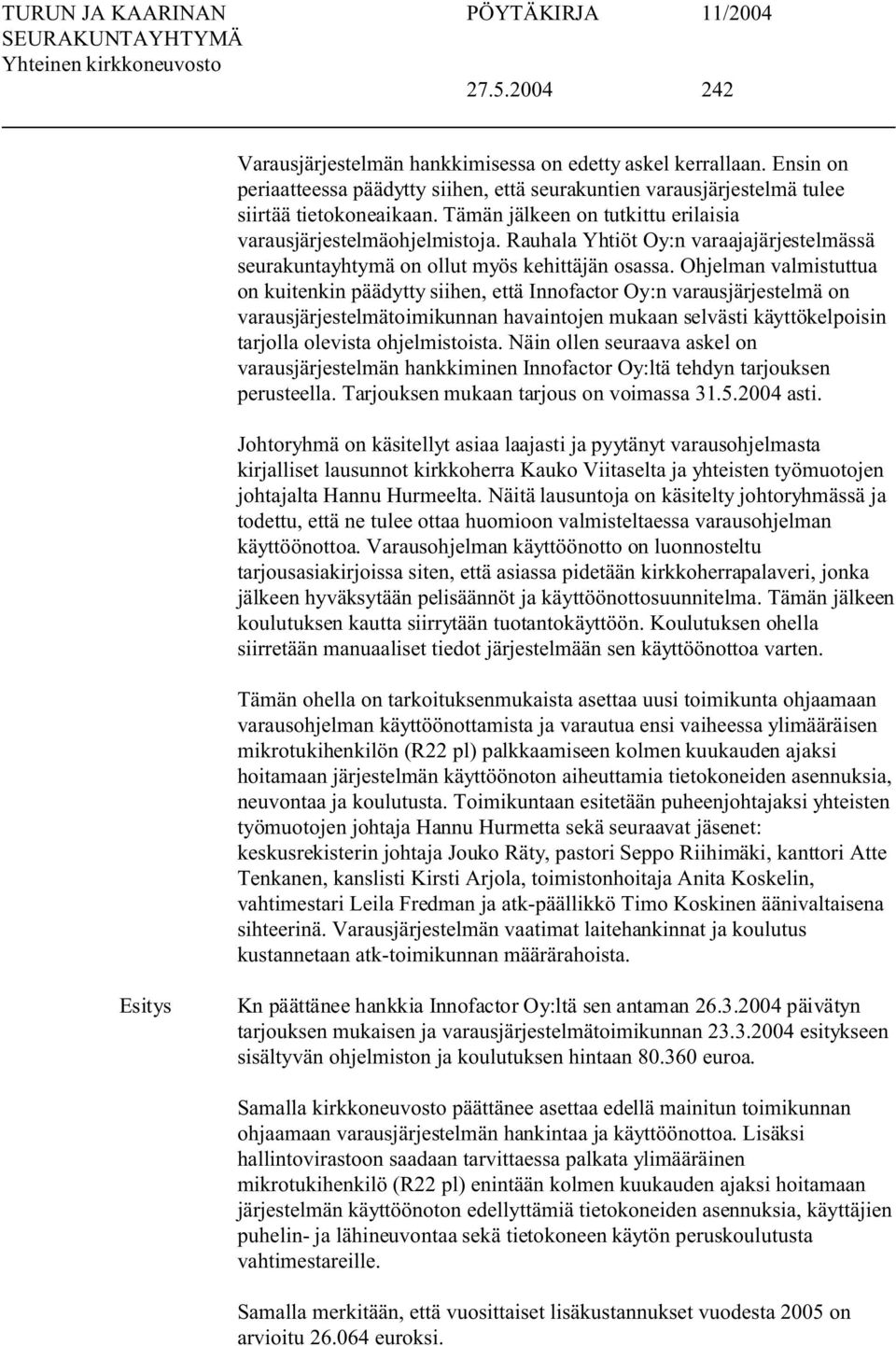 TURUN JA KAARINAN SEURAKUNTAYHTYMÄ Yhteinen kirkkoneuvosto

PÖYTÄKIRJA 11/2004

27.5.2004 242

Varausjärjestelmän hankkimisessa on edetty askel kerrallaan. Ensin on periaatteessa päädytty siihen, että seurakuntien varausjärjestelmä tulee siirtää tietokoneaikaan. Tämän jälkeen on tutkittu erilaisia varausjärjestelmäohjelmistoja. Rauhala Yhtiöt Oy:n varaajajärjestelmässä seurakuntayhtymä on ollut myös kehittäjän osassa. Ohjelman valmistuttua on kuitenkin päädytty siihen, että Innofactor Oy:n varausjärjestelmä on varausjärjestelmätoimikunnan havaintojen mukaan selvästi käyttökelpoisin tarjolla olevista ohjelmistoista. Näin ollen seuraava askel on varausjärjestelmän hankkiminen Innofactor Oy:ltä tehdyn tarjouksen perusteella. Tarjouksen mukaan tarjous on voimassa 31.5.2004 asti.

Johtoryhmä on käsitellyt asiaa laajasti ja pyytänyt varausohjelmasta kirjalliset lausunnot kirkkoherra Kauko Viitaselta ja yhteisten työmuotojen johtajalta Hannu Hurmeelta. Näitä lausuntoja on käsitelty johtoryhmässä ja todettu, että ne tulee ottaa huomioon valmisteltaessa varausohjelman käyttöönottoa. Varausohjelman käyttöönotto on luonnosteltu tarjousasiakirjoissa siten, että asiassa pidetään kirkkoherrapalaveri, jonka jälkeen hyväksytään pelisäännöt ja käyttöönottosuunnitelma. Tämän jälkeen koulutuksen kautta siirrytään tuotantokäyttöön. Koulutuksen ohella siirretään manuaaliset tiedot järjestelmään sen käyttöönottoa varten.

Tämän ohella on tarkoituksenmukaista asettaa uusi toimikunta ohjaamaan varausohjelman käyttöönottamista ja varautua ensi vaiheessa ylimääräisen mikrotukihenkilön (R22 pl) palkkaamiseen kolmen kuukauden ajaksi hoitamaan järjestelmän käyttöönoton aiheuttamia tietokoneiden asennuksia, neuvontaa ja koulutusta. Toimikuntaan esitetään puheenjohtajaksi yhteisten työmuotojen johtaja Hannu Hurmetta sekä seuraavat jäsenet: keskusrekisterin johtaja Jouko Räty, pastori Seppo Riihimäki, kanttori Atte Tenkanen, kanslisti Kirsti Arjola, toimistonhoitaja Anita Koskelin, vahtimestari Leila Fredman ja atk-päällikkö Timo Koskinen äänivaltaisena sihteerinä. Varausjärjestelmän vaatimat laitehankinnat ja koulutus kustannetaan atk-toimikunnan määrärahoista.

Esitys

Kn päättänee hankkia Innofactor Oy:ltä sen antaman 26.3.2004 päivätyn tarjouksen mukaisen ja varausjärjestelmätoimikunnan 23.3.2004 esitykseen sisältyvän ohjelmiston ja koulutuksen hintaan 80.360 euroa.

Samalla kirkkoneuvosto päättänee asettaa edellä mainitun toimikunnan ohjaamaan varausjärjestelmän hankintaa ja käyttöönottoa. Lisäksi hallintovirastoon saadaan tarvittaessa palkata ylimääräinen mikrotukihenkilö (R22 pl) enintään kolmen kuukauden ajaksi hoitamaan järjestelmän käyttöönoton edellyttämiä tietokoneiden asennuksia, käyttäjien puhelin- ja lähineuvontaa sekä tietokoneen käytön peruskoulutusta vahtimestareille.

Samalla merkitään, että vuosittaiset lisäkustannukset vuodesta 2005 on arvioitu 26.064 euroksi.